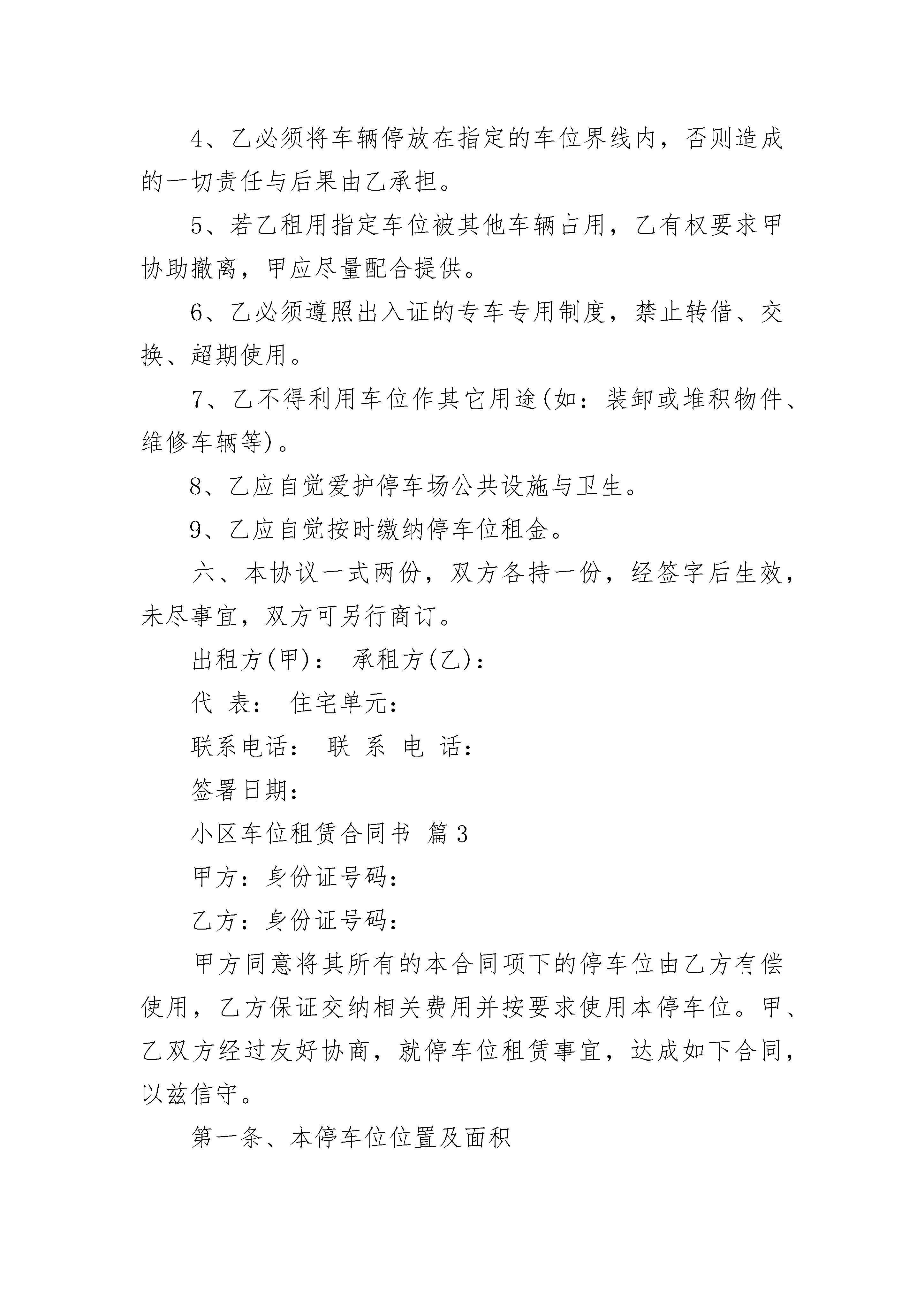 4、乙必须将车辆停放在指定的车位界线内，否则造成的一切责任与后果由乙承担。

5、若乙租用指定车位被其他车辆占用，乙有权要求甲协助撤离，甲应尽量配合提供。

6、乙必须遵照出入证的专车专用制度，禁止转借、交换、超期使用。

7、乙不得利用车位作其它用途(如：装卸或堆积物件、维修车辆等)。

8、乙应自觉爱护停车场公共设施与卫生。

9、乙应自觉按时缴纳停车位租金。

六、本协议一式两份，双方各持一份，经签字后生效，未尽事宜，双方可另行商订。

出租方(甲)： 承租方(乙)：

代 表： 住宅单元：

联系电话： 联 系 电 话：

签署日期：

小区车位租赁合同书 篇3

甲方：身份证号码：

乙方：身份证号码：

甲方同意将其所有的本合同项下的停车位由乙方有偿使用，乙方保证交纳相关费用并按要求使用本停车位。甲、乙双方经过友好协商，就停车位租赁事宜，达成如下合同，以兹信守。

第一条、本停车位位置及面积